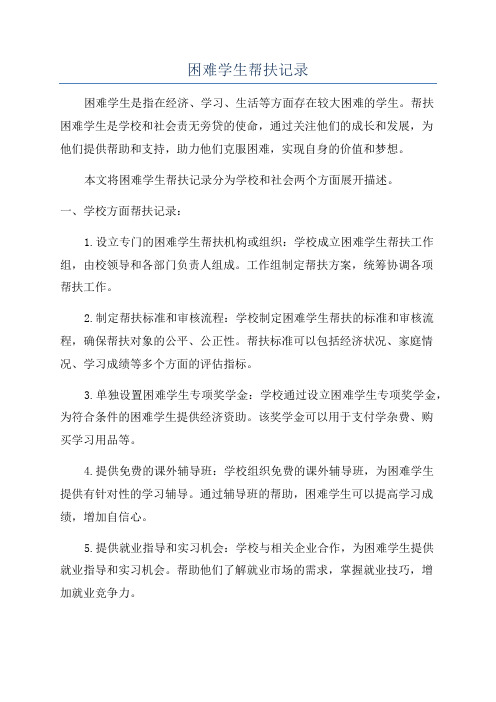 困难学生帮扶记录

困难学生是指在经济、学习、生活等方面存在较大困难的学生。帮扶困难学生是学校和社会责无旁贷的使命，通过关注他们的成长和发展，为他们提供帮助和支持，助力他们克服困难，实现自身的价值和梦想。

本文将困难学生帮扶记录分为学校和社会两个方面展开描述。

一、学校方面帮扶记录：

1.设立专门的困难学生帮扶机构或组织：学校成立困难学生帮扶工作组，由校领导和各部门负责人组成。工作组制定帮扶方案，统筹协调各项帮扶工作。

2.制定帮扶标准和审核流程：学校制定困难学生帮扶的标准和审核流程，确保帮扶对象的公平、公正性。帮扶标准可以包括经济状况、家庭情况、学习成绩等多个方面的评估指标。

3.单独设置困难学生专项奖学金：学校通过设立困难学生专项奖学金，为符合条件的困难学生提供经济资助。该奖学金可以用于支付学杂费、购买学习用品等。

4.提供免费的课外辅导班：学校组织免费的课外辅导班，为困难学生提供有针对性的学习辅导。通过辅导班的帮助，困难学生可以提高学习成绩，增加自信心。

5.提供就业指导和实习机会：学校与相关企业合作，为困难学生提供就业指导和实习机会。帮助他们了解就业市场的需求，掌握就业技巧，增加就业竞争力。